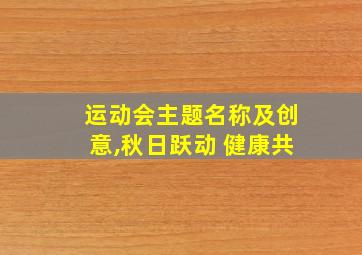 运动会主题名称及创意,秋日跃动 健康共